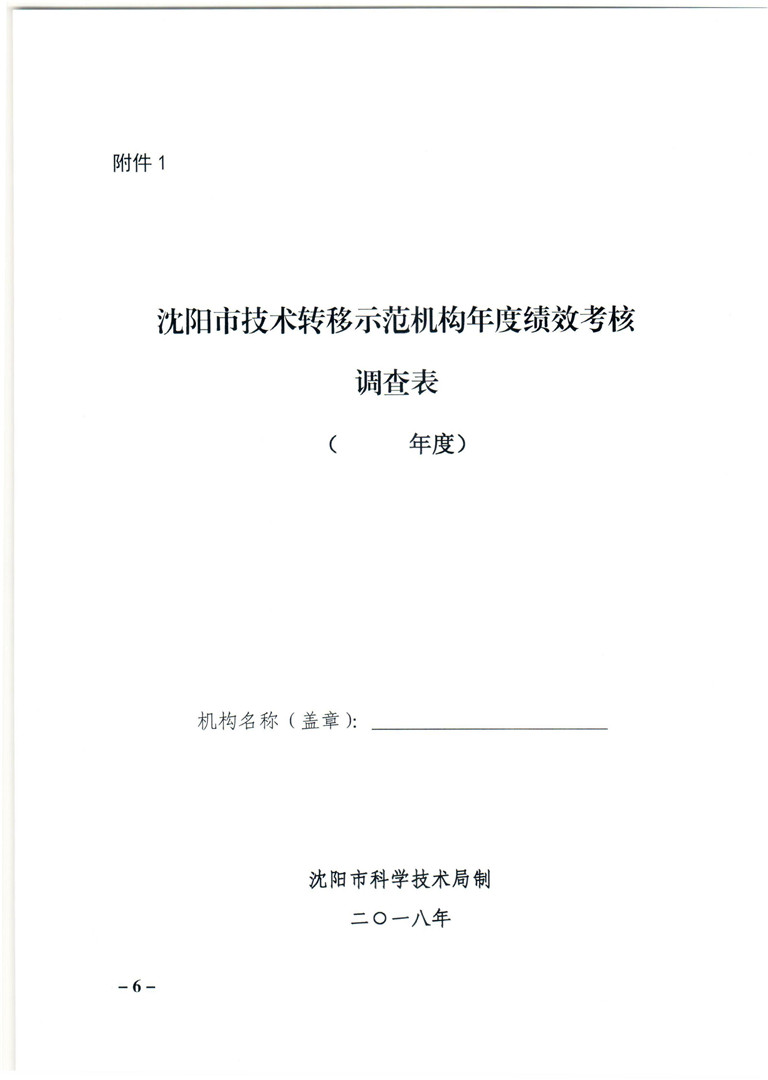 附件 1

沈阳市技术转移示范机构年度绩效考核

调查表

（　　年度）

机构名称（盖章）：________________

沈阳市科学技术局制

二〇一八年

– 6 –